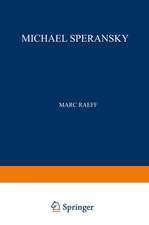 MICHAEL SPERANSKY

MARC RAEFF

Springer